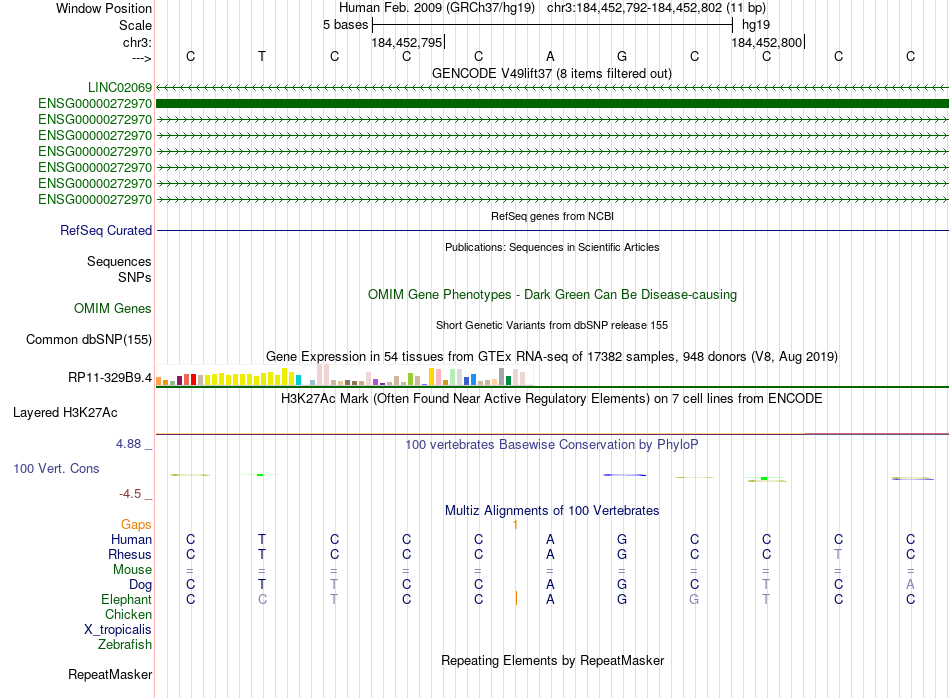 Window Position Human Feb. 2009 (GRCh37/hg19) chr3:184,452,792-184,452,802 (11 bp)
Scale 5 bases hg19
chr3: 184,452,795 184,452,800
---> C T C C C A G C C C C
GENCODE V49lift37 (8 items filtered out)
LINC02069
ENSG00000272970
ENSG00000272970
ENSG00000272970
ENSG00000272970
ENSG00000272970
ENSG00000272970
ENSG00000272970
RefSeq genes from NCBI
RefSeq Curated
Publications: Sequences in Scientific Articles
Sequences
SNPs
OMIM Gene Phenotypes - Dark Green Can Be Disease-causing
OMIM Genes
Short Genetic Variants from dbSNP release 155
Common dbSNP(155)
Gene Expression in 54 tissues from GTEx RNA-seq of 17382 samples, 948 donors (V8, Aug 2019)
RP11-329B9.4
H3K27Ac Mark (Often Found Near Active Regulatory Elements) on 7 cell lines from ENCODE
Layered H3K27Ac
4.88 _ 100 vertebrates Basewise Conservation by PhyloP
100 Vert. Cons
-4.5 _
Multiz Alignments of 100 Vertebrates
Gaps 1
Human C T C C C A G C C C C
Rhesus C T C C C A G C C T C
Mouse = = = = = = = = = = =
Dog C T T C C A G C T C A
Elephant C C T C C A G G T C C
Chicken
X_tropicalis
Zebrafish
Repeating Elements by RepeatMasker
RepeatMasker